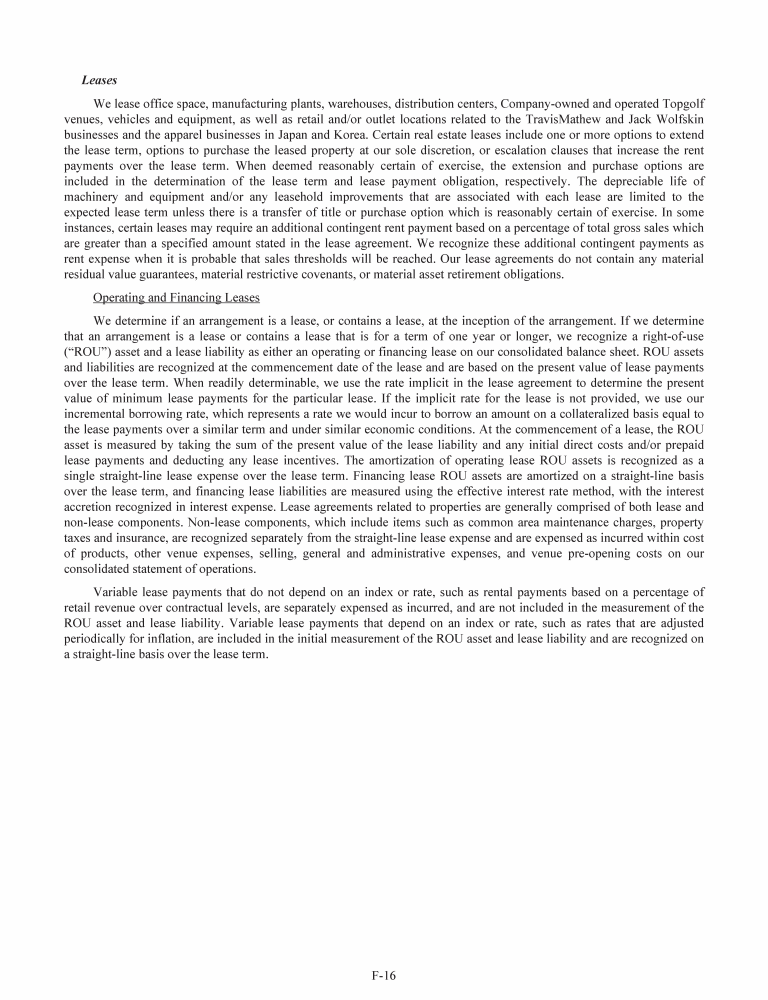 Leases

We lease office space, manufacturing plants, warehouses, distribution centers, Company-owned and operated Topgolf venues, vehicles and equipment, as well as retail and/or outlet locations related to the TravisMathew and Jack Wolfskin businesses and the apparel businesses in Japan and Korea. Certain real estate leases include one or more options to extend the lease term, options to purchase the leased property at our sole discretion, or escalation clauses that increase the rent payments over the lease term. When deemed reasonably certain of exercise, the extension and purchase options are included in the determination of the lease term and lease payment obligation, respectively. The depreciable life of machinery and equipment and/or any leasehold improvements that are associated with each lease are limited to the expected lease term unless there is a transfer of title or purchase option which is reasonably certain of exercise. In some instances, certain leases may require an additional contingent rent payment based on a percentage of total gross sales which are greater than a specified amount stated in the lease agreement. We recognize these additional contingent payments as rent expense when it is probable that sales thresholds will be reached. Our lease agreements do not contain any material residual value guarantees, material restrictive covenants, or material asset retirement obligations.

Operating and Financing Leases

We determine if an arrangement is a lease, or contains a lease, at the inception of the arrangement. If we determine that an arrangement is a lease or contains a lease that is for a term of one year or longer, we recognize a right-of-use ("ROU") asset and a lease liability as either an operating or financing lease on our consolidated balance sheet. ROU assets and liabilities are recognized at the commencement date of the lease and are based on the present value of lease payments over the lease term. When readily determinable, we use the rate implicit in the lease agreement to determine the present value of minimum lease payments for the particular lease. If the implicit rate for the lease is not provided, we use our incremental borrowing rate, which represents a rate we would incur to borrow an amount on a collateralized basis equal to the lease payments over a similar term and under similar economic conditions. At the commencement of a lease, the ROU asset is measured by taking the sum of the present value of the lease liability and any initial direct costs and/or prepaid lease payments and deducting any lease incentives. The amortization of operating lease ROU assets is recognized as a single straight-line lease expense over the lease term. Financing lease ROU assets are amortized on a straight-line basis over the lease term, and financing lease liabilities are measured using the effective interest rate method, with the interest accretion recognized in interest expense. Lease agreements related to properties are generally comprised of both lease and non-lease components. Non-lease components, which include items such as common area maintenance charges, property taxes and insurance, are recognized separately from the straight-line lease expense and are expensed as incurred within cost of products, other venue expenses, selling, general and administrative expenses, and venue pre-opening costs on our consolidated statement of operations.

Variable lease payments that do not depend on an index or rate, such as rental payments based on a percentage of retail revenue over contractual levels, are separately expensed as incurred, and are not included in the measurement of the ROU asset and lease liability. Variable lease payments that depend on an index or rate, such as rates that are adjusted periodically for inflation, are included in the initial measurement of the ROU asset and lease liability and are recognized on a straight-line basis over the lease term.

F-16